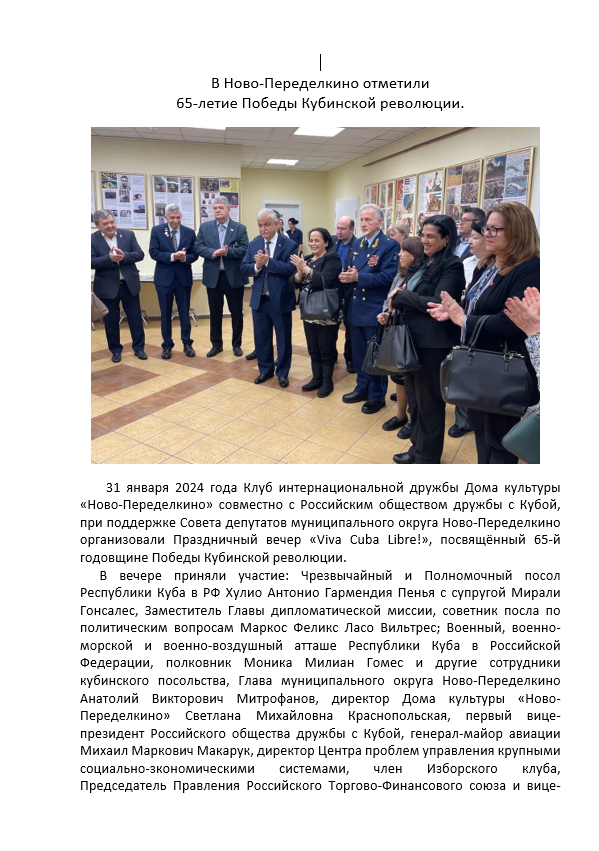 В Ново-Переделкино отметили
65-летие Победы Кубинской революции.

31 января 2024 года Клуб интернациональной дружбы Дома культуры «Ново-Переделкино» совместно с Российским обществом дружбы с Кубой, при поддержке Совета депутатов муниципального округа Ново-Переделкино организовали Праздничный вечер «Viva Cuba Libre!», посвящённый 65-й годовщине Победы Кубинской революции.

В вечере приняли участие: Чрезвычайный и Полномочный посол Республики Куба в РФ Хулио Антонио Гармендия Пенья с супругой Мирали Гонсалес, Заместитель Главы дипломатической миссии, советник посла по политическим вопросам Маркос Феликс Ласо Вильтрес; Военный, военно-морской и военно-воздушный атташе Республики Куба в Российской Федерации, полковник Моника Милиан Гомес и другие сотрудники кубинского посольства, Глава муниципального округа Ново-Переделкино Анатолий Викторович Митрофанов, директор Дома культуры «Ново-Переделкино» Светлана Михайловна Краснопольская, первый вице-президент Российского общества дружбы с Кубой, генерал-майор авиации Михаил Маркович Макарук, директор Центра проблем управления крупными социально-экономическими системами, член Изборского клуба, Председатель Правления Российского Торгово-Финансового союза и вице-